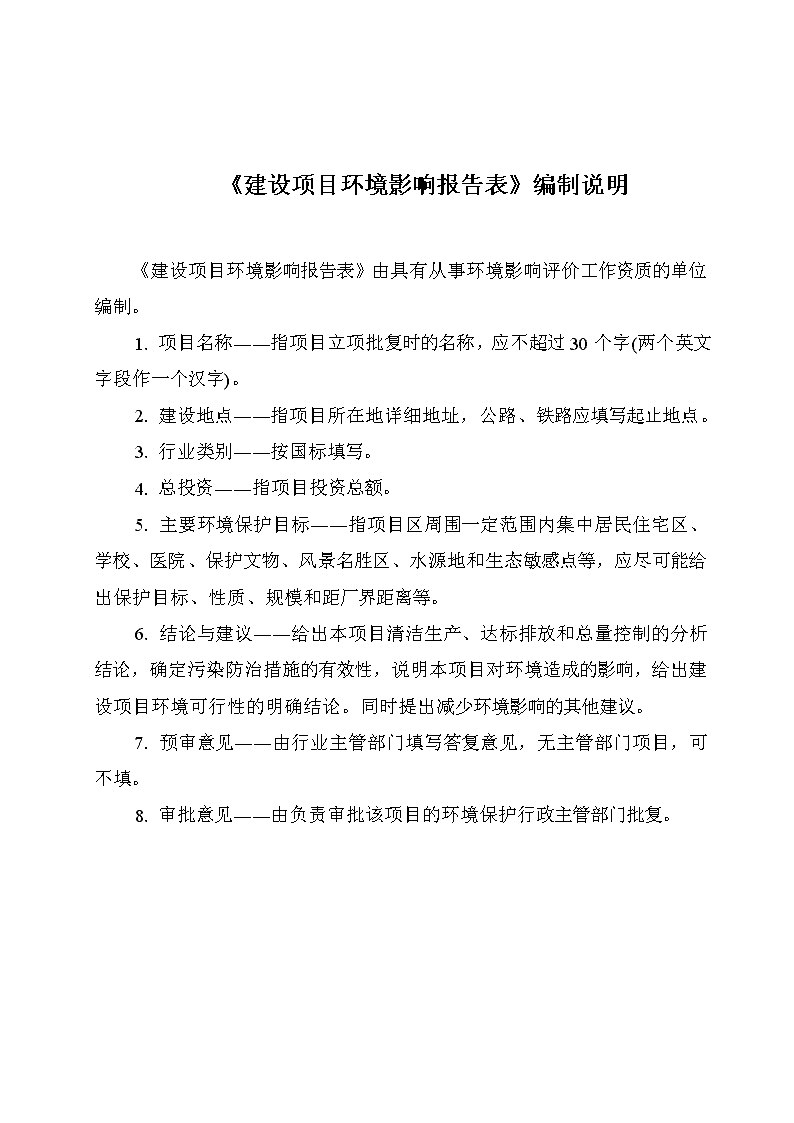 《建设项目环境影响报告表》编制说明

《建设项目环境影响报告表》由具有从事环境影响评价工作资质的单位编制。

1. 项目名称——指项目立项批复时的名称，应不超过 30 个字(两个英文字段作一个汉字)。

2. 建设地点——指项目所在地详细地址，公路、铁路应填写起止地点。

3. 行业类别——按国标填写。

4. 总投资——指项目投资总额。

5. 主要环境保护目标——指项目区周围一定范围内集中居民住宅区、学校、医院、保护文物、风景名胜区、水源地和生态敏感点等，应尽可能给出保护目标、性质、规模和距厂界距离等。

6. 结论与建议——给出本项目清洁生产、达标排放和总量控制的分析结论，确定污染防治措施的有效性，说明本项目对环境造成的影响，给出建设项目环境可行性的明确结论。同时提出减少环境影响的其他建议。

7. 预审意见——由行业主管部门填写答复意见，无主管部门项目，可不填。

8. 审批意见——由负责审批该项目的环境保护行政主管部门批复。